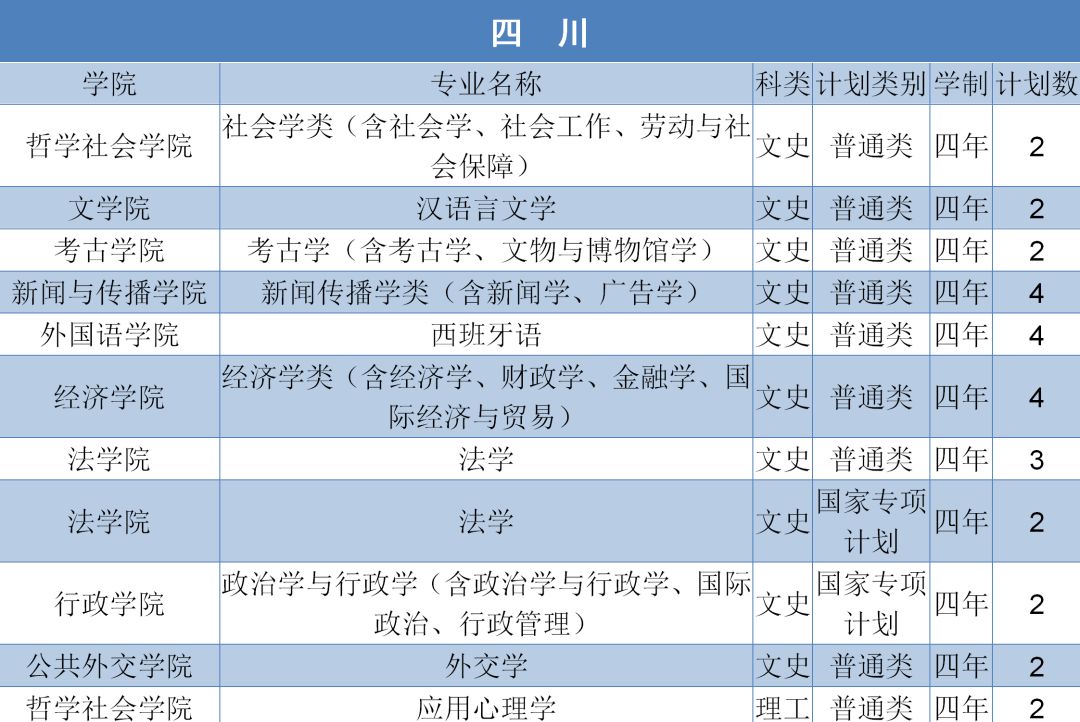 四 川

| 学院 | 专业名称 | 科类 | 计划类别 | 学制 | 计划数 |
|---|---|---|---|---|---|
| 哲学社会学院 | 社会学类（含社会学、社会工作、劳动与社会保障） | 文史 | 普通类 | 四年 | 2 |
| 文学院 | 汉语言文学 | 文史 | 普通类 | 四年 | 2 |
| 考古学院 | 考古学（含考古学、文物与博物馆学） | 文史 | 普通类 | 四年 | 2 |
| 新闻与传播学院 | 新闻传播学类（含新闻学、广告学） | 文史 | 普通类 | 四年 | 4 |
| 外国语学院 | 西班牙语 | 文史 | 普通类 | 四年 | 4 |
| 经济学院 | 经济学类（含经济学、财政学、金融学、国际经济与贸易） | 文史 | 普通类 | 四年 | 4 |
| 法学院 | 法学 | 文史 | 普通类 | 四年 | 3 |
| 法学院 | 法学 | 文史 | 国家专项计划 | 四年 | 2 |
| 行政学院 | 政治学与行政学（含政治学与行政学、国际政治、行政管理） | 文史 | 国家专项计划 | 四年 | 2 |
| 公共外交学院 | 外交学 | 文史 | 普通类 | 四年 | 2 |
| 哲学社会学院 | 应用心理学 | 理工 | 普通类 | 四年 | 2 |